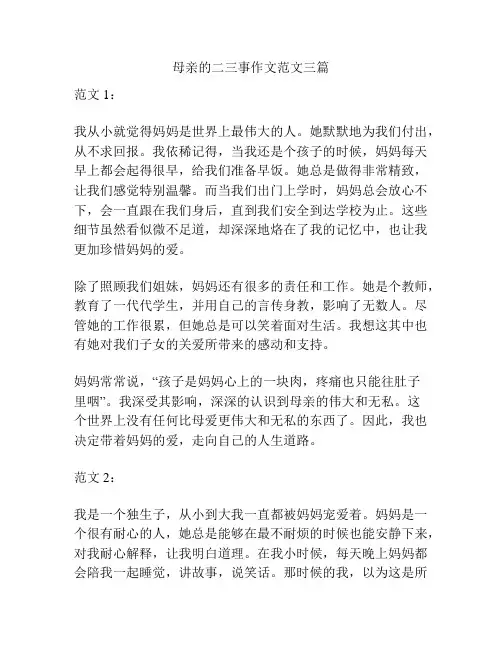 母亲的二三事作文范文三篇

范文 1：

我从小就觉得妈妈是世界上最伟大的人。她默默地为我们付出，从不求回报。我依稀记得，当我还是个孩子的时候，妈妈每天早上都会起得很早，给我们准备早饭。她总是做得非常精致，让我们感觉特别温馨。而当我们出门上学时，妈妈总会放心不下，会一直跟在我们身后，直到我们安全到达学校为止。这些细节虽然看似微不足道，却深深地烙在了我的记忆中，也让我更加珍惜妈妈的爱。

除了照顾我们姐妹，妈妈还有很多的责任和工作。她是个教师，教育了一代代学生，并用自己的言传身教，影响了无数人。尽管她的工作很累，但她总是可以笑着面对生活。我想这其中也有她对我们子女的关爱所带来的感动和支持。

妈妈常常说，“孩子是妈妈心上的一块肉，疼痛也只能往肚子里咽”。我深受其影响，深深的认识到母亲的伟大和无私。这个世界上没有任何比母爱更伟大和无私的东西了。因此，我也决定带着妈妈的爱，走向自己的人生道路。

范文 2：

我是一个独生子，从小到大我一直都被妈妈宠爱着。妈妈是一个很有耐心的人，她总是能够在最不耐烦的时候也能安静下来，对我耐心解释，让我明白道理。在我小时候，每天晚上妈妈都会陪我一起睡觉，讲故事，说笑话。那时候的我，以为这是所